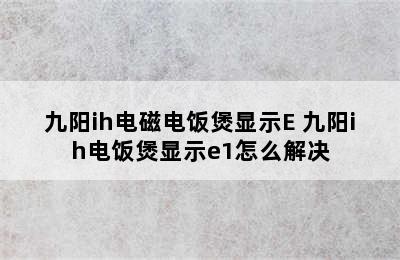 九阳ih电磁电饭煲显示E 九阳ih电饭煲显示e1怎么解决